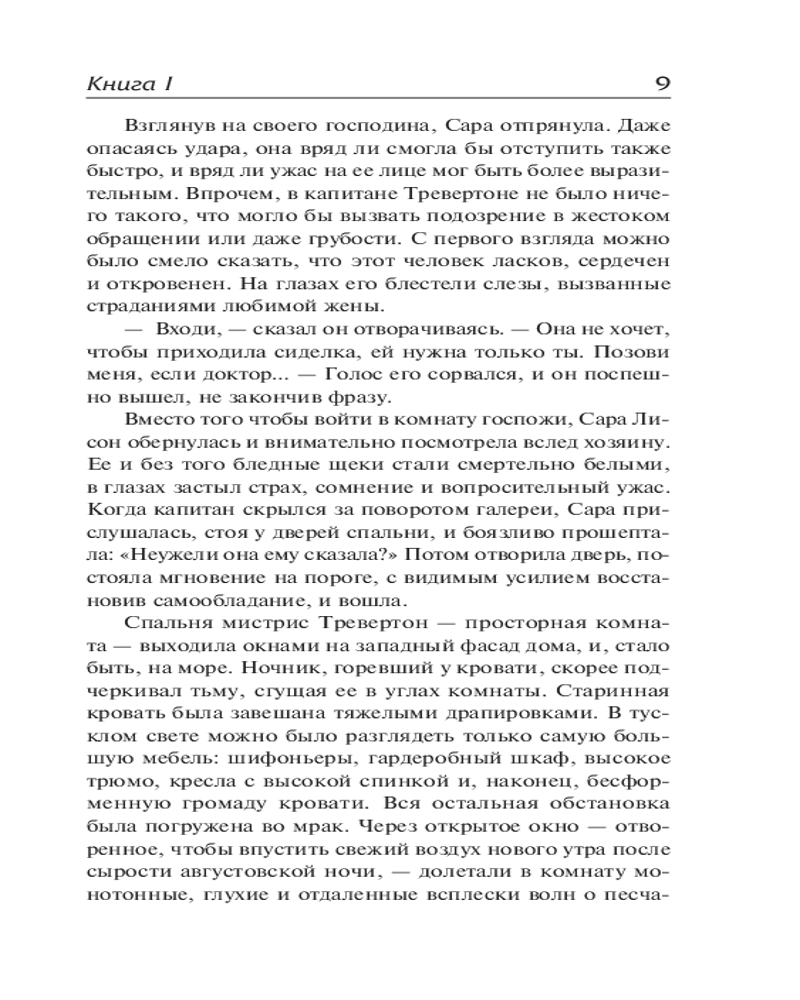 Книга I 9

Взглянув на своего господина, Сара отпрянула. Даже опасаясь удара, она вряд ли смогла бы отступить также быстро, и вряд ли ужас на ее лице мог быть более выразительным. Впрочем, в капитане Тревертоне не было ничего такого, что могло бы вызвать подозрение в жестоком обращении или даже грубости. С первого взгляда можно было смело сказать, что этот человек ласков, сердечен и откровенен. На глазах его блестели слезы, вызванные страданиями любимой жены.

— Входи, — сказал он отворачиваясь. — Она не хочет, чтобы приходила сиделка, ей нужна только ты. Позови меня, если доктор... — Голос его сорвался, и он поспешно вышел, не закончив фразу.

Вместо того чтобы войти в комнату госпожи, Сара Лисон обернулась и внимательно посмотрела вслед хозяину. Ее и без того бледные щеки стали смертельно белыми, в глазах застыл страх, сомнение и вопросительный ужас. Когда капитан скрылся за поворотом галереи, Сара прислушалась, стоя у дверей спальни, и боязливо прошептала: «Неужели она ему сказала?» Потом отворила дверь, постояла мгновение на пороге, с видимым усилием восстановив самообладание, и вошла.

Спальня мистрис Тревертон — просторная комната — выходила окнами на западный фасад дома, и, стало быть, на море. Ночник, горевший у кровати, скорее подчеркивал тьму, сгущая ее в углах комнаты. Старинная кровать была завешана тяжелыми драпировками. В тусклом свете можно было разглядеть только самую большую мебель: шифоньеры, гардеробный шкаф, высокое трюмо, кресла с высокой спинкой и, наконец, бесформенную громаду кровати. Вся остальная обстановка была погружена во мрак. Через открытое окно — отворенное, чтобы впустить свежий воздух нового утра после сырости августовской ночи, — долетали в комнату монотонные, глухие и отдаленные всплески волн о песча-